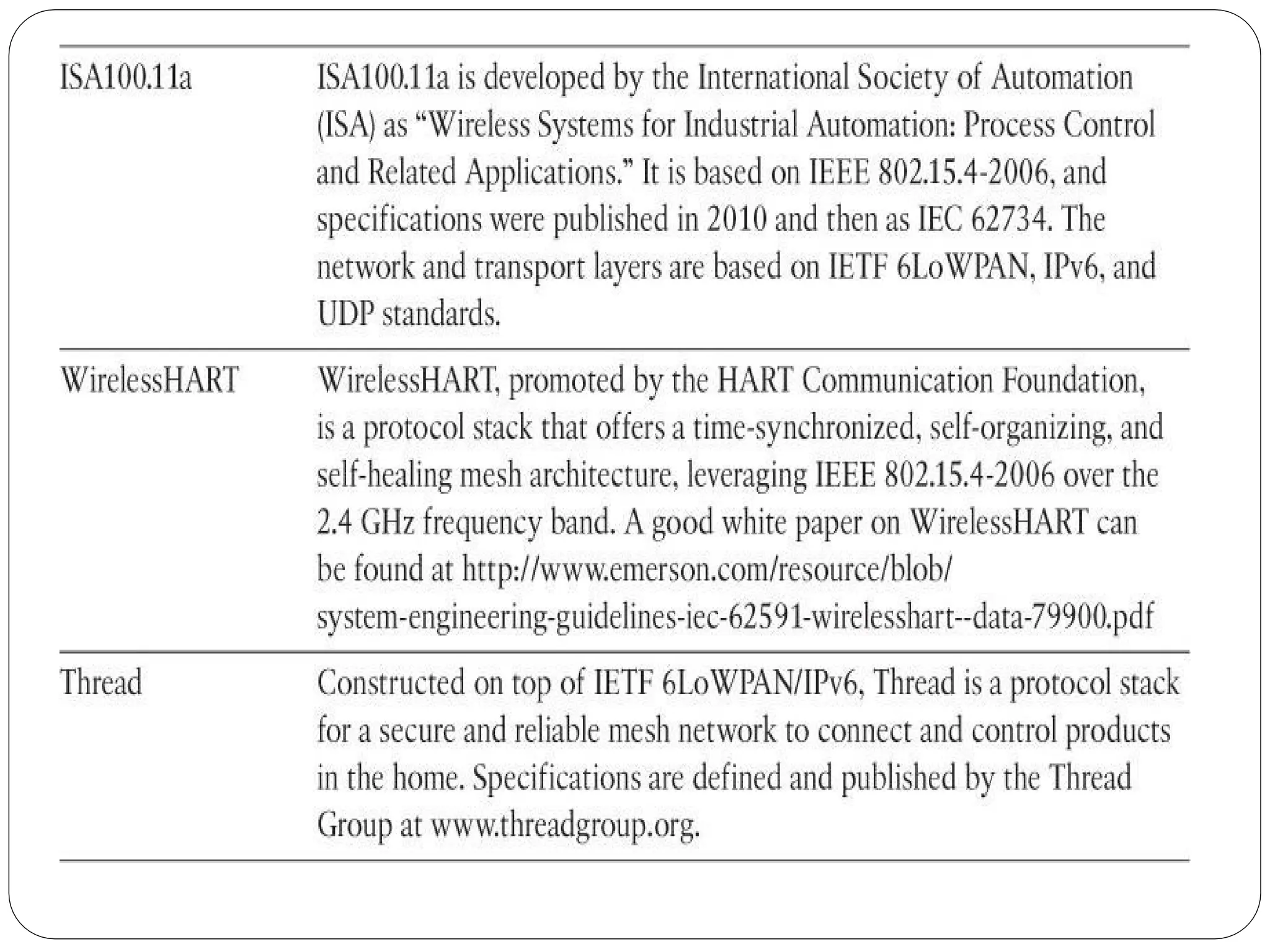 | | |
|---|---|
| ISA100.11a | ISA100.11a is developed by the International Society of Automation (ISA) as “Wireless Systems for Industrial Automation: Process Control and Related Applications.” It is based on IEEE 802.15.4-2006, and specifications were published in 2010 and then as IEC 62734. The network and transport layers are based on IETF 6LoWPAN, IPv6, and UDP standards. |
| WirelessHART | WirelessHART, promoted by the HART Communication Foundation, is a protocol stack that offers a time-synchronized, self-organizing, and self-healing mesh architecture, leveraging IEEE 802.15.4-2006 over the 2.4 GHz frequency band. A good white paper on WirelessHART can be found at http://www.emerson.com/resource/blob/system-engineering-guidelines-iec-62591-wirelesshart--data-79900.pdf |
| Thread | Constructed on top of IETF 6LoWPAN/IPv6, Thread is a protocol stack for a secure and reliable mesh network to connect and control products in the home. Specifications are defined and published by the Thread Group at www.threadgroup.org. |